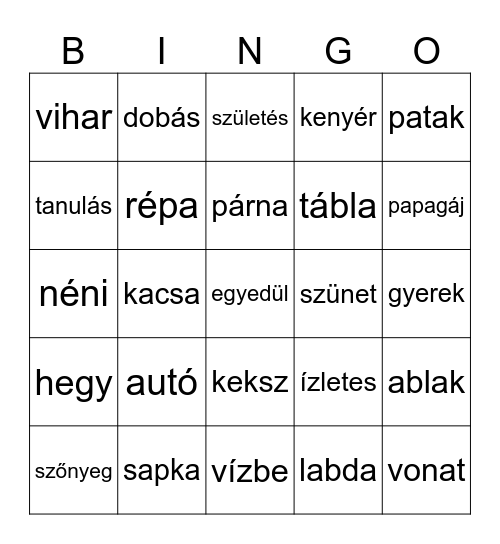 | B | I | N | G | O |
|---|---|---|---|---|
| vihar | dobás | születés | kenyér | patak |
| tanulás | répa | párna | tábla | papagáj |
| néni | kacsa | egyedül | szünet | gyerek |
| hegy | autó | keksz | ízletes | ablak |
| szőnyeg | sapka | vízbe | labda | vonat |